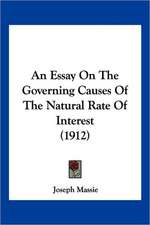 An Essay On The Governing Causes Of The Natural Rate Of Interest
(1912)

Joseph Massie